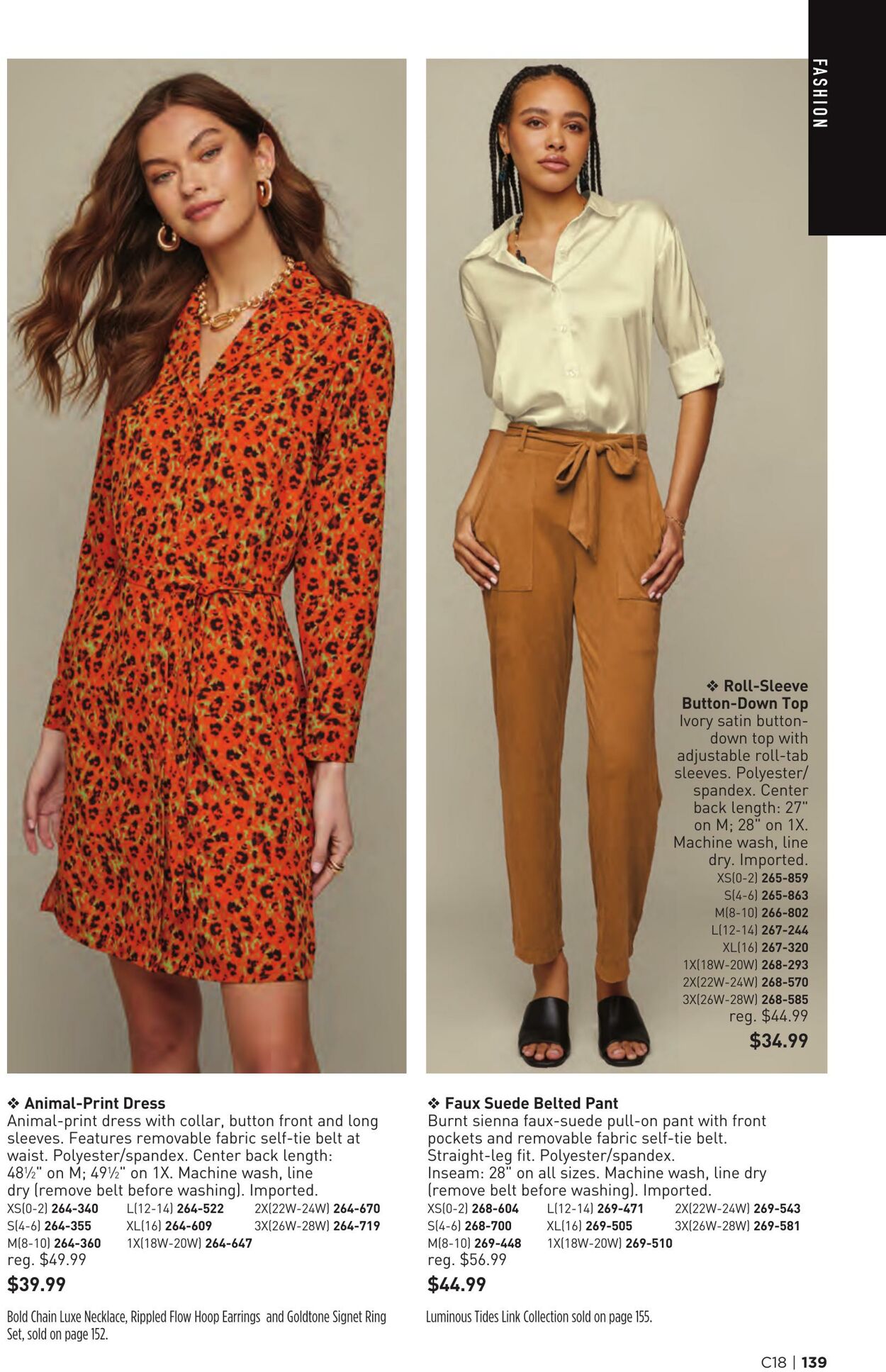 FASHION

❖ Roll-Sleeve Button-Down Top
Ivory satin button-down top with adjustable roll-tab sleeves. Polyester/spandex. Center back length: 27" on M; 28" on 1X. Machine wash, line dry. Imported.
XS(0-2) 265-859
S(4-6) 265-863
M(8-10) 266-802
L(12-14) 267-244
XL(16) 267-320
1X(18W-20W) 268-293
2X(22W-24W) 268-570
3X(26W-28W) 268-585
reg. $44.99
$34.99

❖ Animal-Print Dress
Animal-print dress with collar, button front and long sleeves. Features removable fabric self-tie belt at waist. Polyester/spandex. Center back length: 48½" on M; 49½" on 1X. Machine wash, line dry (remove belt before washing). Imported.
XS(0-2) 264-340
S(4-6) 264-355
M(8-10) 264-360
L(12-14) 264-522
XL(16) 264-609
1X(18W-20W) 264-647
2X(22W-24W) 264-670
3X(26W-28W) 264-719
reg. $49.99
$39.99

Bold Chain Luxe Necklace, Rippled Flow Hoop Earrings and Goldtone Signet Ring Set, sold on page 152.

❖ Faux Suede Belted Pant
Burnt sienna faux-suede pull-on pant with front pockets and removable fabric self-tie belt. Straight-leg fit. Polyester/spandex. Inseam: 28" on all sizes. Machine wash, line dry (remove belt before washing). Imported.
XS(0-2) 268-604
S(4-6) 268-700
M(8-10) 269-448
L(12-14) 269-471
XL(16) 269-505
1X(18W-20W) 269-510
2X(22W-24W) 269-543
3X(26W-28W) 269-581
reg. $56.99
$44.99

Luminous Tides Link Collection sold on page 155.

C18 | 139